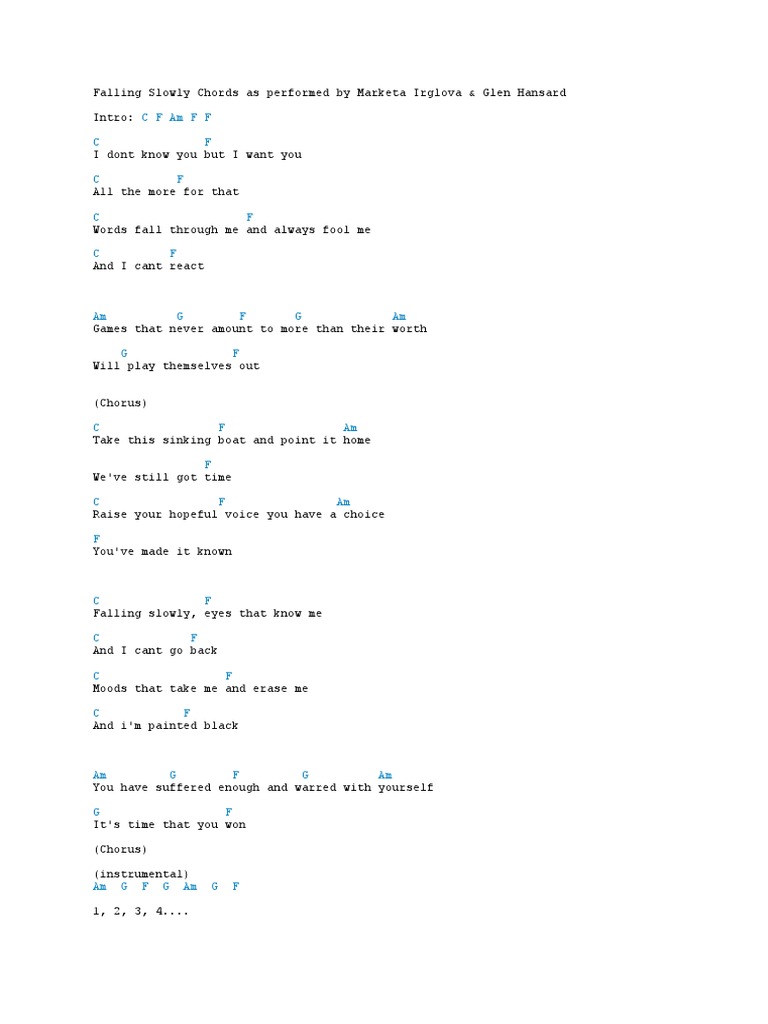 Falling Slowly Chords as performed by Marketa Irglova & Glen Hansard

Intro: C F Am F F

C F
I dont know you but I want you

C F
All the more for that

C F
Words fall through me and always fool me

C F
And I cant react

Am G F G Am
Games that never amount to more than their worth

G F
Will play themselves out

(Chorus)

C F Am
Take this sinking boat and point it home

F
We've still got time

C F Am
Raise your hopeful voice you have a choice

F
You've made it known

C F
Falling slowly, eyes that know me

C F
And I cant go back

C F
Moods that take me and erase me

C F
And i'm painted black

Am G F G Am
You have suffered enough and warred with yourself

G F
It's time that you won

(Chorus)

(instrumental)
Am G F G Am G F

1, 2, 3, 4....